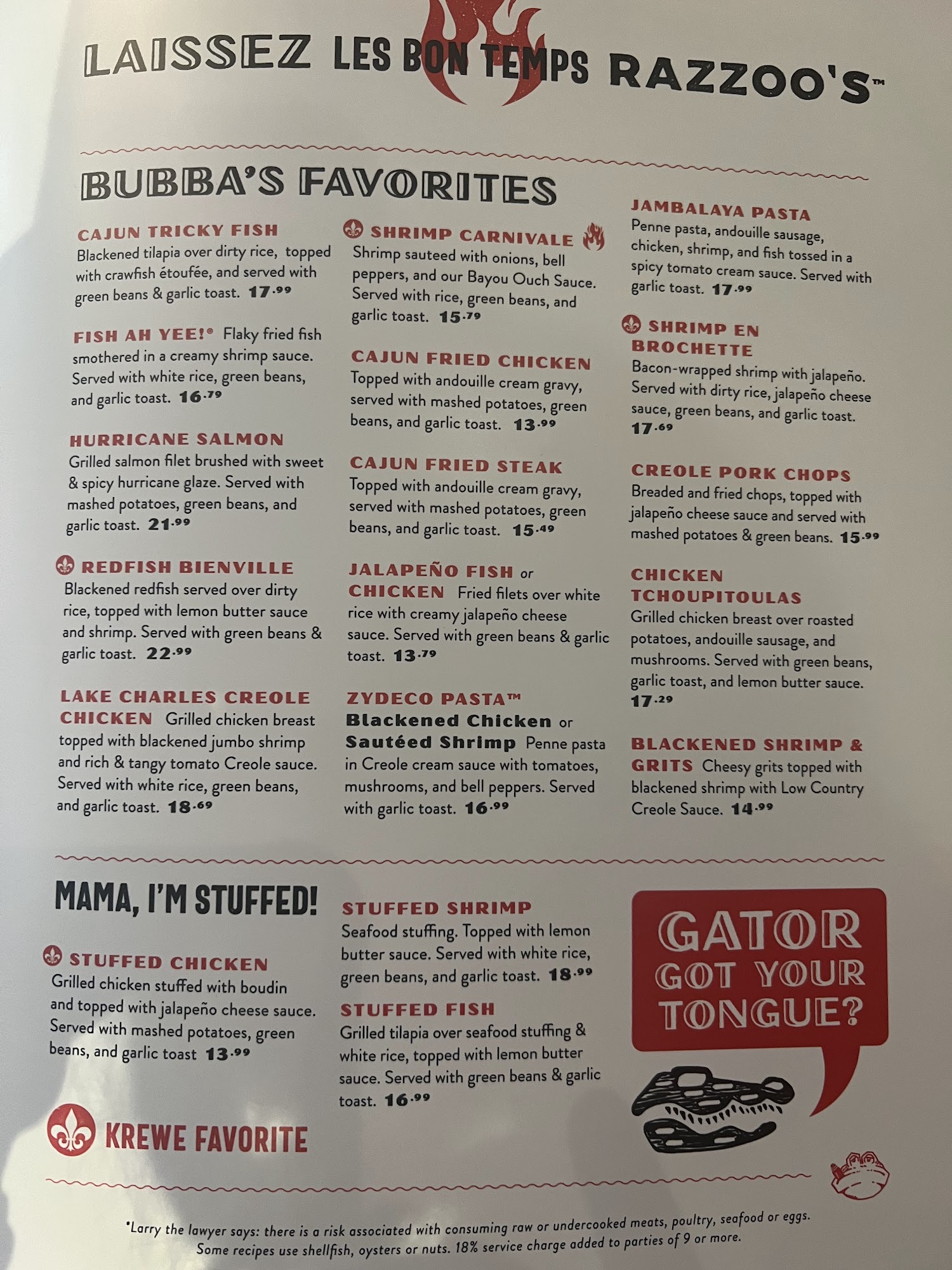 LAISSEZ LES BON TEMPS RAZZOO'S™

BUBBA'S FAVORITES

CAJUN TRICKY FISH
Blackened tilapia over dirty rice, topped with crawfish étoufée, and served with green beans & garlic toast. 17.99

FISH AH YEE!® Flaky fried fish smothered in a creamy shrimp sauce. Served with white rice, green beans, and garlic toast. 16.79

HURRICANE SALMON
Grilled salmon filet brushed with sweet & spicy hurricane glaze. Served with mashed potatoes, green beans, and garlic toast. 21.99

REDFISH BIENVILLE
Blackened redfish served over dirty rice, topped with lemon butter sauce and shrimp. Served with green beans & garlic toast. 22.99

LAKE CHARLES CREOLE CHICKEN Grilled chicken breast topped with blackened jumbo shrimp and rich & tangy tomato Creole sauce. Served with white rice, green beans, and garlic toast. 18.69

SHRIMP CARNIVALE
Shrimp sauteed with onions, bell peppers, and our Bayou Ouch Sauce. Served with rice, green beans, and garlic toast. 15.79

CAJUN FRIED CHICKEN
Topped with andouille cream gravy, served with mashed potatoes, green beans, and garlic toast. 13.99

CAJUN FRIED STEAK
Topped with andouille cream gravy, served with mashed potatoes, green beans, and garlic toast. 15.49

JALAPEÑO FISH or CHICKEN Fried filets over white rice with creamy jalapeño cheese sauce. Served with green beans & garlic toast. 13.79

ZYDECO PASTA™
Blackened Chicken or Sautéed Shrimp Penne pasta in Creole cream sauce with tomatoes, mushrooms, and bell peppers. Served with garlic toast. 16.99

JAMBALAYA PASTA
Penne pasta, andouille sausage, chicken, shrimp, and fish tossed in a spicy tomato cream sauce. Served with garlic toast. 17.99

SHRIMP EN BROCHETTE
Bacon-wrapped shrimp with jalapeño. Served with dirty rice, jalapeño cheese sauce, green beans, and garlic toast. 17.69

CREOLE PORK CHOPS
Breaded and fried chops, topped with jalapeño cheese sauce and served with mashed potatoes & green beans. 15.99

CHICKEN TCHOUPITOULAS
Grilled chicken breast over roasted potatoes, andouille sausage, and mushrooms. Served with green beans, garlic toast, and lemon butter sauce. 17.29

BLACKENED SHRIMP & GRITS Cheesy grits topped with blackened shrimp with Low Country Creole Sauce. 14.99

MAMA, I'M STUFFED!

STUFFED CHICKEN
Grilled chicken stuffed with boudin and topped with jalapeño cheese sauce. Served with mashed potatoes, green beans, and garlic toast 13.99

KREWE FAVORITE

STUFFED SHRIMP
Seafood stuffing. Topped with lemon butter sauce. Served with white rice, green beans, and garlic toast. 18.99

STUFFED FISH
Grilled tilapia over seafood stuffing & white rice, topped with lemon butter sauce. Served with green beans & garlic toast. 16.99

GATOR GOT YOUR TONGUE?

*Larry the lawyer says: there is a risk associated with consuming raw or undercooked meats, poultry, seafood or eggs. Some recipes use shellfish, oysters or nuts. 18% service charge added to parties of 9 or more.